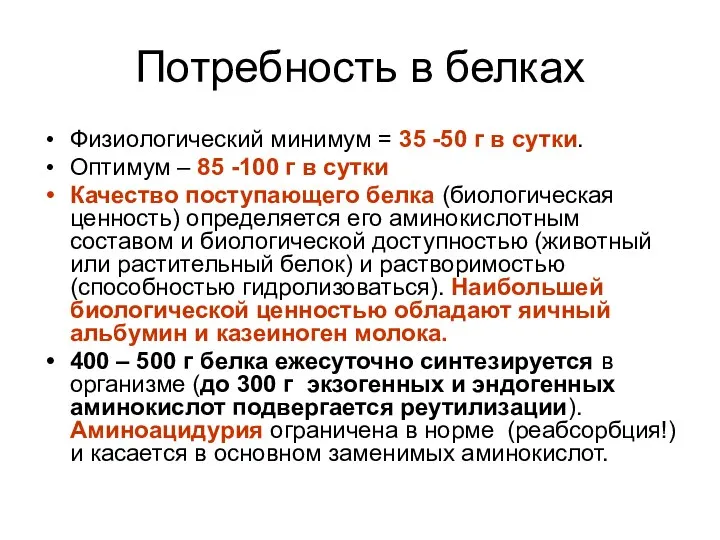 Потребность в белках

• Физиологический минимум = 35 -50 г в сутки.
• Оптимум – 85 -100 г в сутки
• Качество поступающего белка (биологическая ценность) определяется его аминокислотным составом и биологической доступностью (животный или растительный белок) и растворимостью (способностью гидролизоваться). Наибольшей биологической ценностью обладают яичный альбумин и казеиноген молока.
• 400 – 500 г белка ежесуточно синтезируется в организме (до 300 г экзогенных и эндогенных аминокислот подвергается реутилизации). Аминоацидурия ограничена в норме (реабсорбция!) и касается в основном заменимых аминокислот.